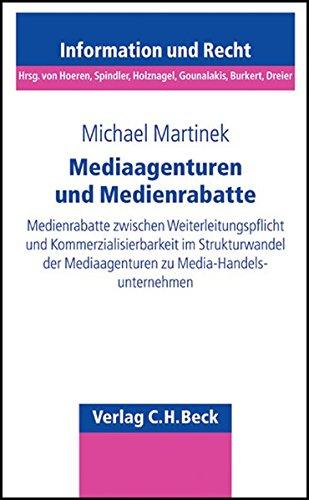 Information und Recht
Hrsg. von Hoeren, Spindler, Holznagel, Gounalakis, Burkert, Dreier

Michael Martinek

Mediaagenturen und Medienrabatte

Medienrabatte zwischen Weiterleitungspflicht und Kommerzialisierbarkeit im Strukturwandel der Mediaagenturen zu Media-Handelsunternehmen

Verlag C.H.Beck